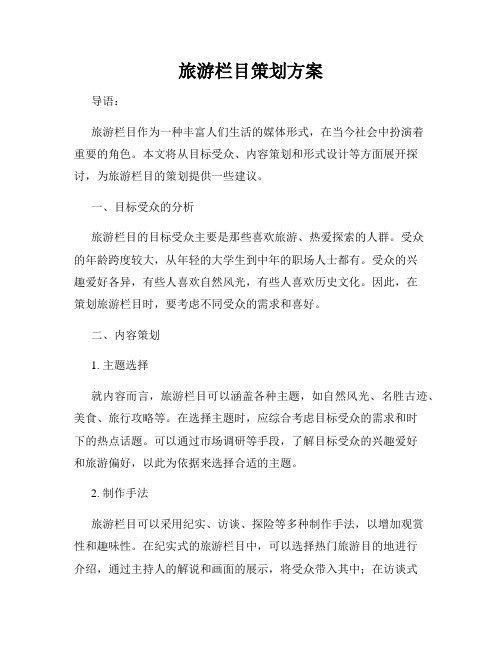 旅游栏目策划方案

导语：

旅游栏目作为一种丰富人们生活的媒体形式，在当今社会中扮演着重要的角色。本文将从目标受众、内容策划和形式设计等方面展开探讨，为旅游栏目的策划提供一些建议。

一、目标受众的分析

旅游栏目的目标受众主要是那些喜欢旅游、热爱探索的人群。受众的年龄跨度较大，从年轻的大学生到中年的职场人士都有。受众的兴趣爱好各异，有些人喜欢自然风光，有些人喜欢历史文化。因此，在策划旅游栏目时，要考虑不同受众的需求和喜好。

二、内容策划

1. 主题选择

就内容而言，旅游栏目可以涵盖各种主题，如自然风光、名胜古迹、美食、旅行攻略等。在选择主题时，应综合考虑目标受众的需求和时下的热点话题。可以通过市场调研等手段，了解目标受众的兴趣爱好和旅游偏好，以此为依据来选择合适的主题。

2. 制作手法

旅游栏目可以采用纪实、访谈、探险等多种制作手法，以增加观赏性和趣味性。在纪实式的旅游栏目中，可以选择热门旅游目的地进行介绍，通过主持人的解说和画面的展示，将受众带入其中；在访谈式